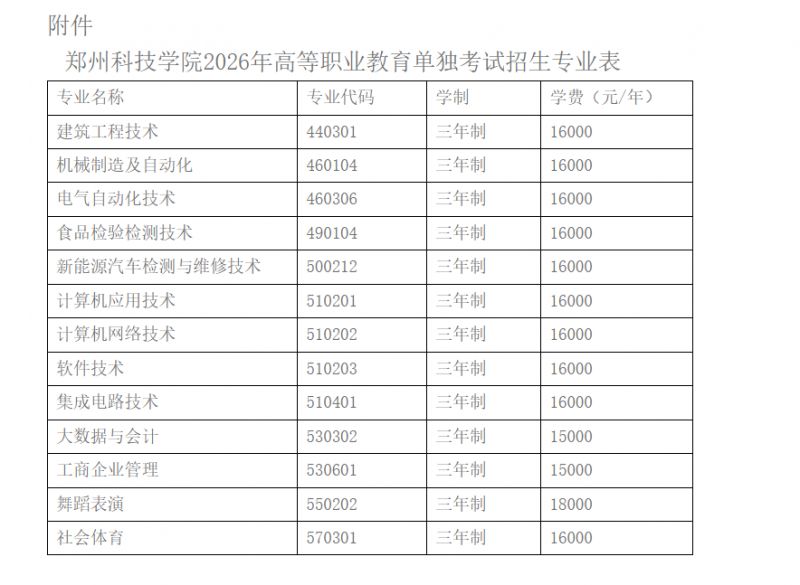 附件

郑州科技学院2026年高等职业教育单独考试招生专业表

| 专业名称 | 专业代码 | 学制 | 学费（元/年） |
|---|---|---|---|
| 建筑工程技术 | 440301 | 三年制 | 16000 |
| 机械制造及自动化 | 460104 | 三年制 | 16000 |
| 电气自动化技术 | 460306 | 三年制 | 16000 |
| 食品检验检测技术 | 490104 | 三年制 | 16000 |
| 新能源汽车检测与维修技术 | 500212 | 三年制 | 16000 |
| 计算机应用技术 | 510201 | 三年制 | 16000 |
| 计算机网络技术 | 510202 | 三年制 | 16000 |
| 软件技术 | 510203 | 三年制 | 16000 |
| 集成电路技术 | 510401 | 三年制 | 16000 |
| 大数据与会计 | 530302 | 三年制 | 15000 |
| 工商企业管理 | 530601 | 三年制 | 15000 |
| 舞蹈表演 | 550202 | 三年制 | 18000 |
| 社会体育 | 570301 | 三年制 | 16000 |